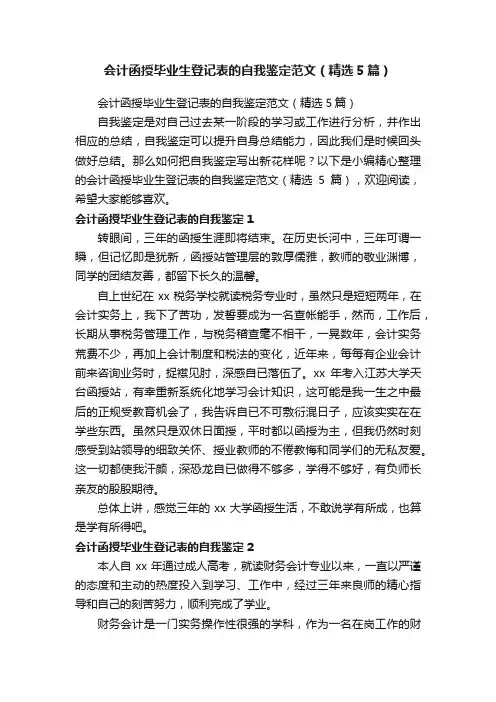 会计函授毕业生登记表的自我鉴定范文（精选5篇）

会计函授毕业生登记表的自我鉴定范文（精选5篇）

自我鉴定是对自己过去某一阶段的学习或工作进行分析，并作出相应的总结，自我鉴定可以提升自身总结能力，因此我们是时候回头做好总结。那么如何把自我鉴定写出新花样呢？以下是小编精心整理的会计函授毕业生登记表的自我鉴定范文（精选 5 篇），欢迎阅读，希望大家能够喜欢。

会计函授毕业生登记表的自我鉴定1

转眼间，三年的函授生涯即将结束。在历史长河中，三年可谓一瞬，但记忆即是犹新，函授站管理层的敦厚儒雅，教师的敬业渊博，同学的团结友善，都留下长久的温馨。

自上世纪在 xx 税务学校就读税务专业时，虽然只是短短两年，在会计实务上，我下了苦功，发誓要成为一名查帐能手，然而，工作后，长期从事税务管理工作，与税务稽查毫不相干，一晃数年，会计实务荒费不少，再加上会计制度和税法的变化，近年来，每每有企业会计前来咨询业务时，捉襟见肘，深感自已落伍了。xx 年考入江苏大学天台函授站，有幸重新系统化地学习会计知识，这可能是我一生之中最后的正规受教育机会了，我告诉自已不可敷衍混日子，应该实实在在学些东西。虽然只是双休日面授，平时都以函授为主，但我仍然时刻感受到站领导的细致关怀、授业教师的不倦教悔和同学们的无私友爱。这一切都使我汗颜，深恐龙自已做得不够多，学得不够好，有负师长亲友的殷殷期待。

总体上讲，感觉三年的 xx 大学函授生活，不敢说学有所成，也算是学有所得吧。

会计函授毕业生登记表的自我鉴定2

本人自 xx 年通过成人高考，就读财务会计专业以来，一直以严谨的态度和主动的热度投入到学习、工作中，经过三年来良师的精心指导和自己的刻苦努力，顺利完成了学业。

财务会计是一门实务操作性很强的学科，作为一名在岗工作的财